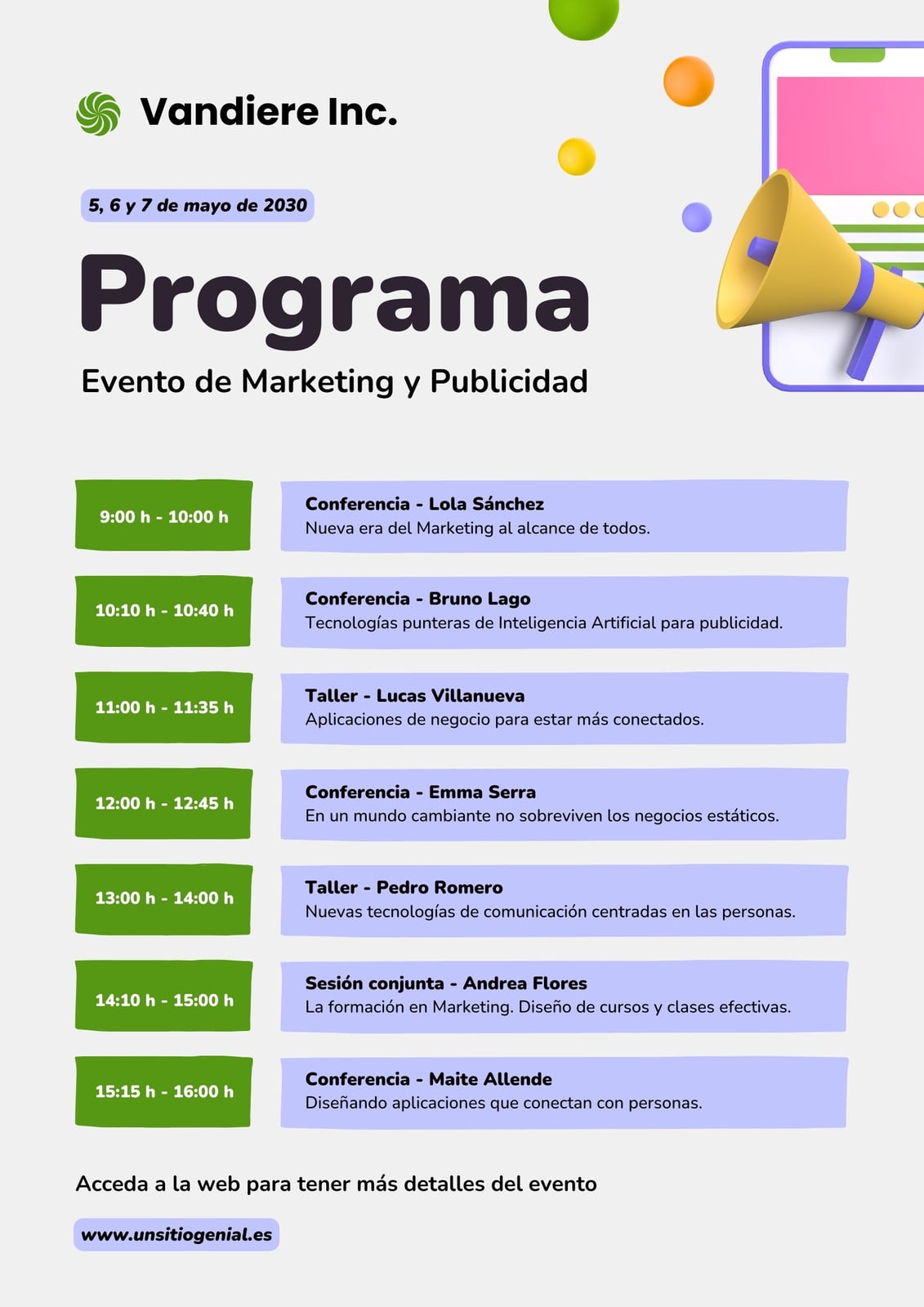 Vandiere Inc.

5, 6 y 7 de mayo de 2030

Programa

Evento de Marketing y Publicidad

9:00 h - 10:00 h

Conferencia - Lola Sánchez
Nueva era del Marketing al alcance de todos.

10:10 h - 10:40 h

Conferencia - Bruno Lago
Tecnologías punteras de Inteligencia Artificial para publicidad.

11:00 h - 11:35 h

Taller - Lucas Villanueva
Aplicaciones de negocio para estar más conectados.

12:00 h - 12:45 h

Conferencia - Emma Serra
En un mundo cambiante no sobreviven los negocios estáticos.

13:00 h - 14:00 h

Taller - Pedro Romero
Nuevas tecnologías de comunicación centradas en las personas.

14:10 h - 15:00 h

Sesión conjunta - Andrea Flores
La formación en Marketing. Diseño de cursos y clases efectivas.

15:15 h - 16:00 h

Conferencia - Maite Allende
Diseñando aplicaciones que conectan con personas.

Acceda a la web para tener más detalles del evento

www.unsitiogenial.es